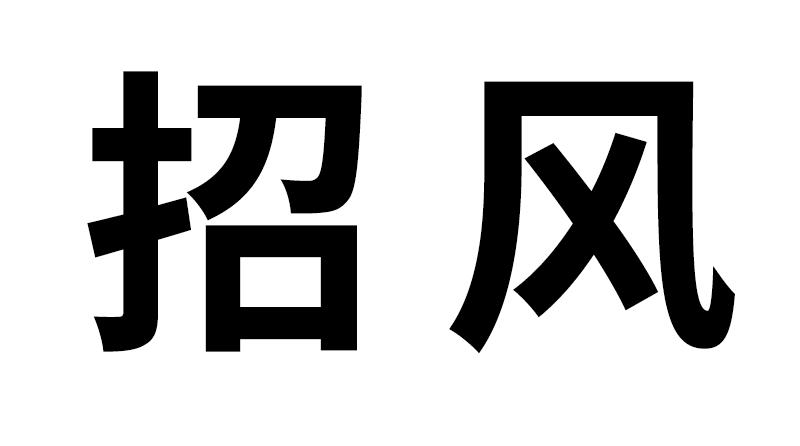 招风